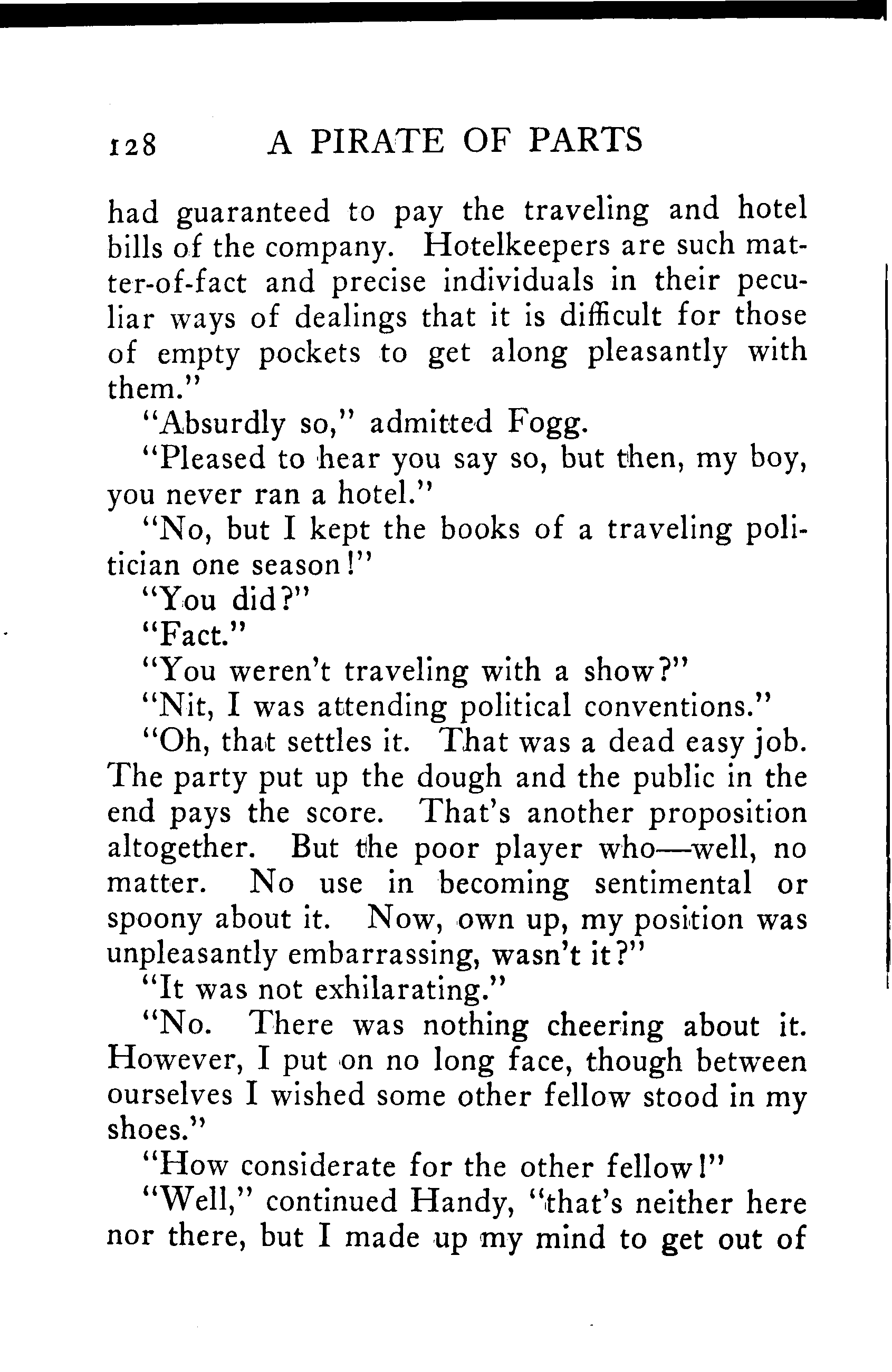 128 A PIRATE OF PARTS

had guaranteed to pay the traveling and hotel bills of the company. Hotelkeepers are such matter-of-fact and precise individuals in their peculiar ways of dealings that it is difficult for those of empty pockets to get along pleasantly with them."

"Absurdly so," admitted Fogg.

"Pleased to hear you say so, but then, my boy, you never ran a hotel."

"No, but I kept the books of a traveling politician one season!"

"You did?"

"Fact."

"You weren't traveling with a show?"

"Nit, I was attending political conventions."

"Oh, that settles it. That was a dead easy job. The party put up the dough and the public in the end pays the score. That's another proposition altogether. But the poor player who—well, no matter. No use in becoming sentimental or spoony about it. Now, own up, my position was unpleasantly embarrassing, wasn't it?"

"It was not exhilarating."

"No. There was nothing cheering about it. However, I put on no long face, though between ourselves I wished some other fellow stood in my shoes."

"How considerate for the other fellow!"

"Well," continued Handy, "that's neither here nor there, but I made up my mind to get out of